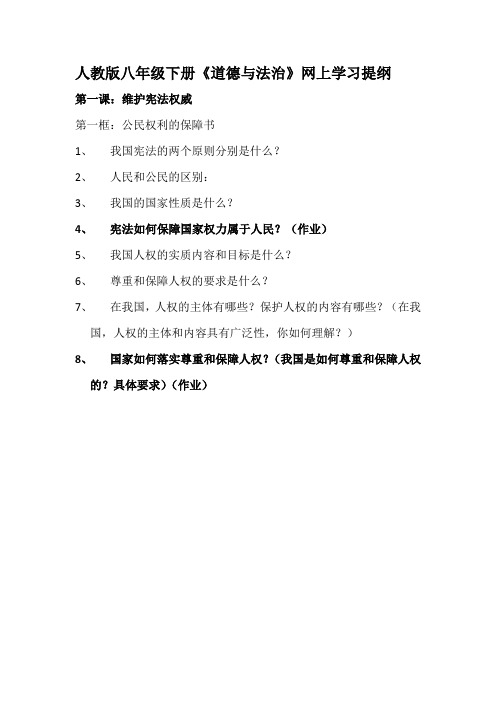 人教版八年级下册《道德与法治》网上学习提纲

第一课：维护宪法权威

第一框：公民权利的保障书

1、 我国宪法的两个原则分别是什么？

2、 人民和公民的区别：

3、 我国的国家性质是什么？

4、 宪法如何保障国家权力属于人民？（作业）

5、 我国人权的实质内容和目标是什么？

6、 尊重和保障人权的要求是什么？

7、 在我国，人权的主体有哪些？保护人权的内容有哪些？（在我国，人权的主体和内容具有广泛性，你如何理解？）

8、 国家如何落实尊重和保障人权？（我国是如何尊重和保障人权的？具体要求）（作业）